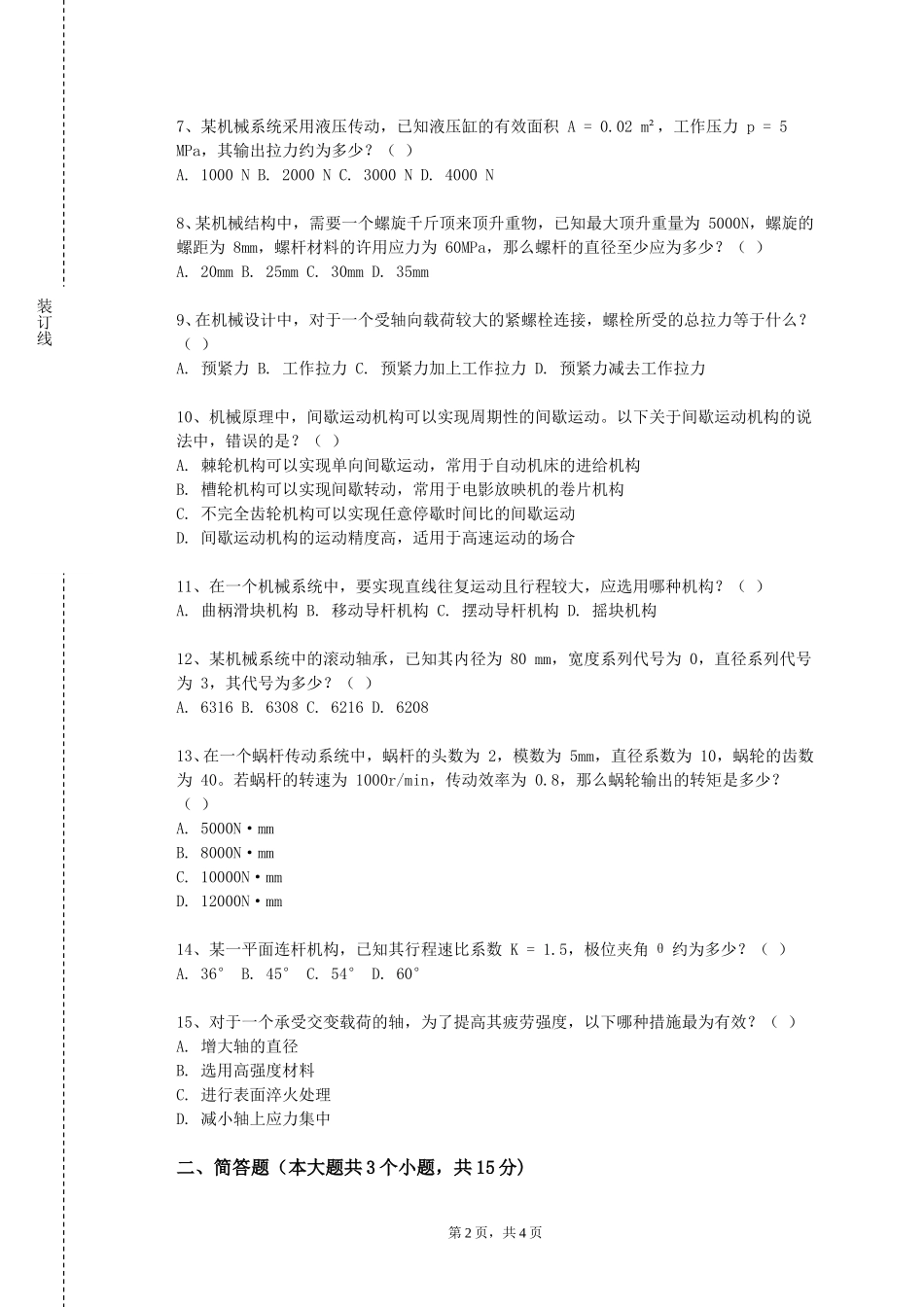 装订线

7、某机械系统采用液压传动，已知液压缸的有效面积 A = 0.02 m²，工作压力 p = 5 MPa，其输出拉力约为多少？（ ）
A. 1000 N B. 2000 N C. 3000 N D. 4000 N

8、某机械结构中，需要一个螺旋千斤顶来顶升重物，已知最大顶升重量为 5000N，螺旋的螺距为 8mm，螺杆材料的许用应力为 60MPa，那么螺杆的直径至少应为多少？（ ）
A. 20mm B. 25mm C. 30mm D. 35mm

9、在机械设计中，对于一个受轴向载荷较大的紧螺栓连接，螺栓所受的总拉力等于什么？（ ）
A. 预紧力 B. 工作拉力 C. 预紧力加上工作拉力 D. 预紧力减去工作拉力

10、机械原理中，间歇运动机构可以实现周期性的间歇运动。以下关于间歇运动机构的说法中，错误的是？（ ）
A. 棘轮机构可以实现单向间歇运动，常用于自动机床的进给机构
B. 槽轮机构可以实现间歇转动，常用于电影放映机的卷片机构
C. 不完全齿轮机构可以实现任意停歇时间比的间歇运动
D. 间歇运动机构的运动精度高，适用于高速运动的场合

11、在一个机械系统中，要实现直线往复运动且行程较大，应选用哪种机构？（ ）
A. 曲柄滑块机构 B. 移动导杆机构 C. 摆动导杆机构 D. 摇块机构

12、某机械系统中的滚动轴承，已知其内径为 80 mm，宽度系列代号为 0，直径系列代号为 3，其代号为多少？（ ）
A. 6316 B. 6308 C. 6216 D. 6208

13、在一个蜗杆传动系统中，蜗杆的头数为 2，模数为 5mm，直径系数为 10，蜗轮的齿数为 40。若蜗杆的转速为 1000r/min，传动效率为 0.8，那么蜗轮输出的转矩是多少？（ ）
A. 5000N·mm
B. 8000N·mm
C. 10000N·mm
D. 12000N·mm

14、某一平面连杆机构，已知其行程速比系数 K = 1.5，极位夹角 θ 约为多少？（ ）
A. 36° B. 45° C. 54° D. 60°

15、对于一个承受交变载荷的轴，为了提高其疲劳强度，以下哪种措施最为有效？（ ）
A. 增大轴的直径
B. 选用高强度材料
C. 进行表面淬火处理
D. 减小轴上应力集中

二、简答题（本大题共 3 个小题，共 15 分）

第 2 页，共 4 页